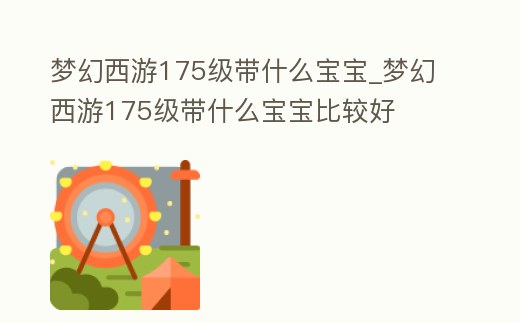 梦幻西游175级带什么宝宝_梦幻西游175级带什么宝宝比较好